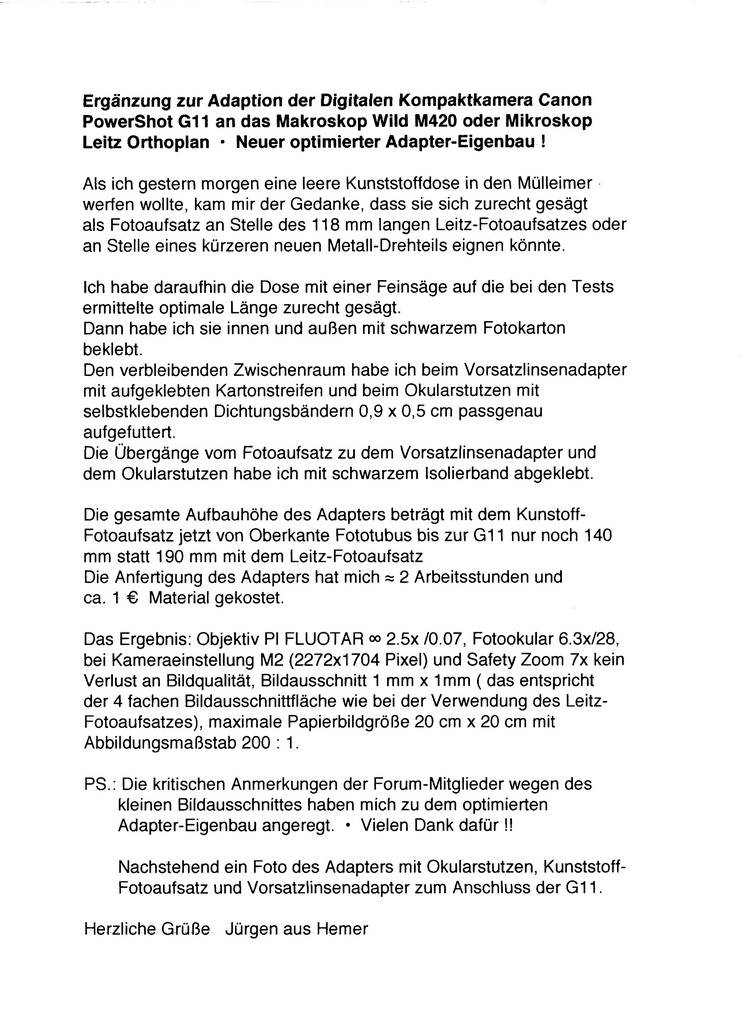 Ergänzung zur Adaption der Digitalen Kompaktkamera Canon PowerShot G11 an das Makroskop Wild M420 oder Mikroskop Leitz Orthoplan • Neuer optimierter Adapter-Eigenbau !

Als ich gestern morgen eine leere Kunststoffdose in den Mülleimer werfen wollte, kam mir der Gedanke, dass sie sich zurecht gesägt als Fotoaufsatz an Stelle des 118 mm langen Leitz-Fotoaufsatzes oder an Stelle eines kürzeren neuen Metall-Drehteils eignen könnte.

Ich habe daraufhin die Dose mit einer Feinsäge auf die bei den Tests ermittelte optimale Länge zurecht gesägt.
Dann habe ich sie innen und außen mit schwarzem Fotokarton beklebt.
Den verbleibenden Zwischenraum habe ich beim Vorsatzlinsenadapter mit aufgeklebten Kartonstreifen und beim Okularstutzen mit selbstklebenden Dichtungsbändern 0,9 x 0,5 cm passgenau aufgefuttert.
Die Übergänge vom Fotoaufsatz zu dem Vorsatzlinsenadapter und dem Okularstutzen habe ich mit schwarzem Isolierband abgeklebt.

Die gesamte Aufbauhöhe des Adapters beträgt mit dem Kunstoff-Fotoaufsatz jetzt von Oberkante Fototubus bis zur G11 nur noch 140 mm statt 190 mm mit dem Leitz-Fotoaufsatz
Die Anfertigung des Adapters hat mich ≈ 2 Arbeitsstunden und ca. 1 € Material gekostet.

Das Ergebnis: Objektiv Pl FLUOTAR ∞ 2.5x /0.07, Fotookular 6.3x/28, bei Kameraeinstellung M2 (2272x1704 Pixel) und Safety Zoom 7x kein Verlust an Bildqualität, Bildausschnitt 1 mm x 1mm ( das entspricht der 4 fachen Bildausschnittfläche wie bei der Verwendung des Leitz-Fotoaufsatzes), maximale Papierbildgröße 20 cm x 20 cm mit Abbildungsmaßstab 200 : 1.

PS.: Die kritischen Anmerkungen der Forum-Mitglieder wegen des kleinen Bildausschnittes haben mich zu dem optimierten Adapter-Eigenbau angeregt. • Vielen Dank dafür !!

Nachstehend ein Foto des Adapters mit Okularstutzen, Kunststoff-Fotoaufsatz und Vorsatzlinsenadapter zum Anschluss der G11.

Herzliche Grüße Jürgen aus Hemer